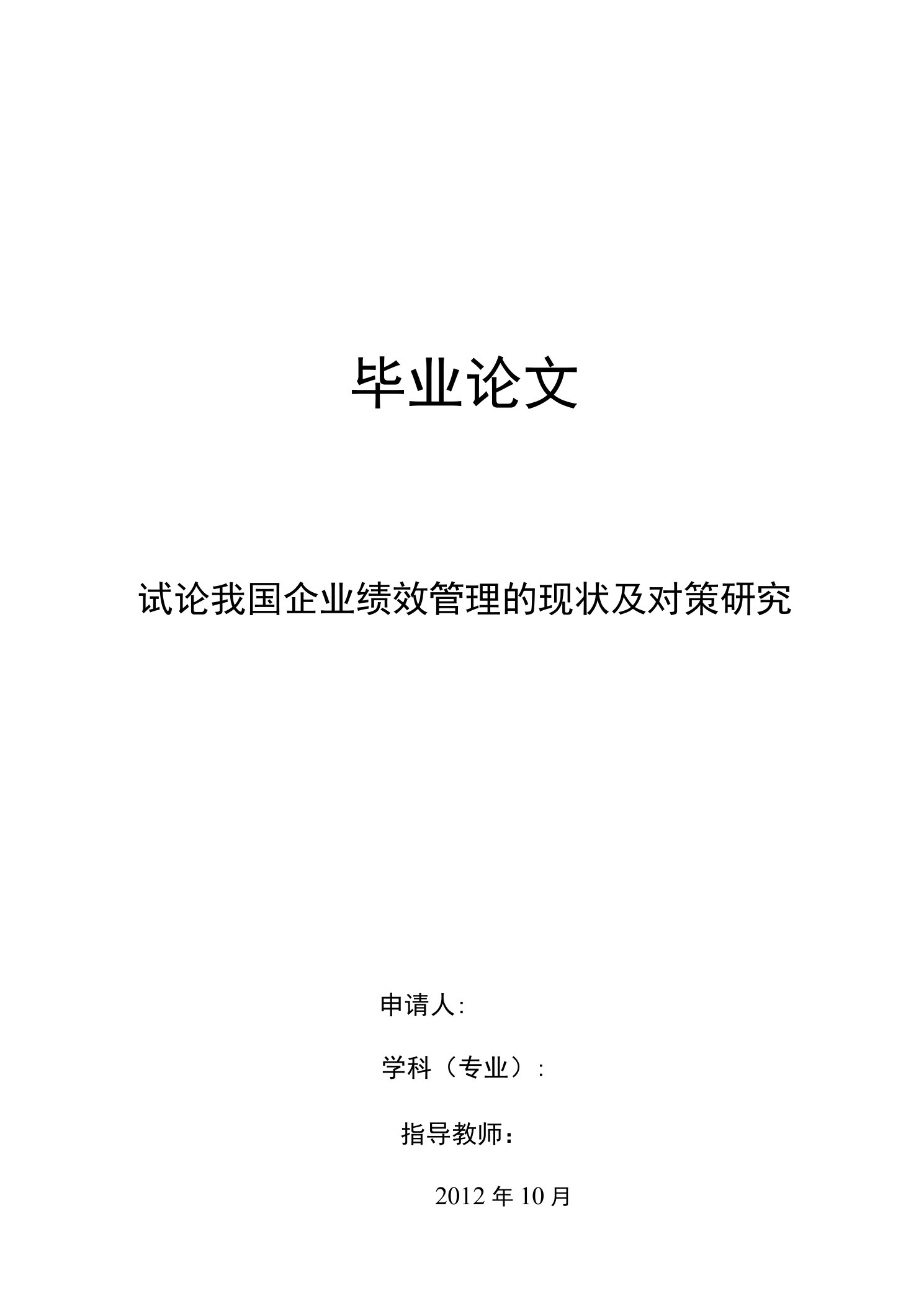 毕业论文

试论我国企业绩效管理的现状及对策研究

申请人:

学科（专业）:

指导教师：

2012 年 10 月